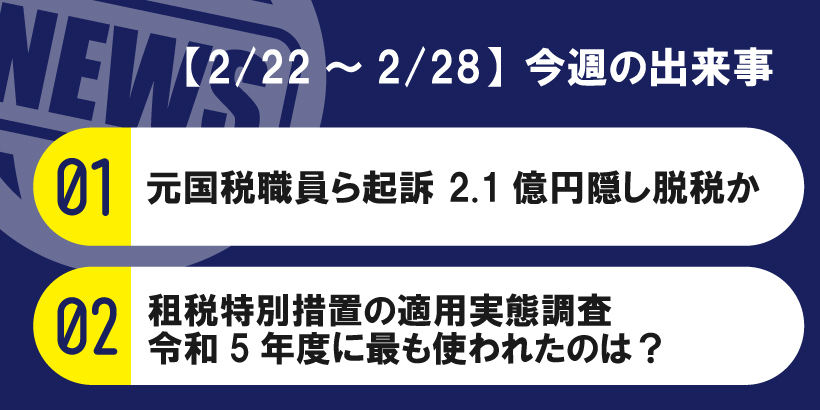 NEWS

【2/22 ～ 2/28】今週の出来事

01 元国税職員ら起訴 2.1 億円隠し脱税か

02 租税特別措置の適用実態調査
令和 5 年度に最も使われたのは？